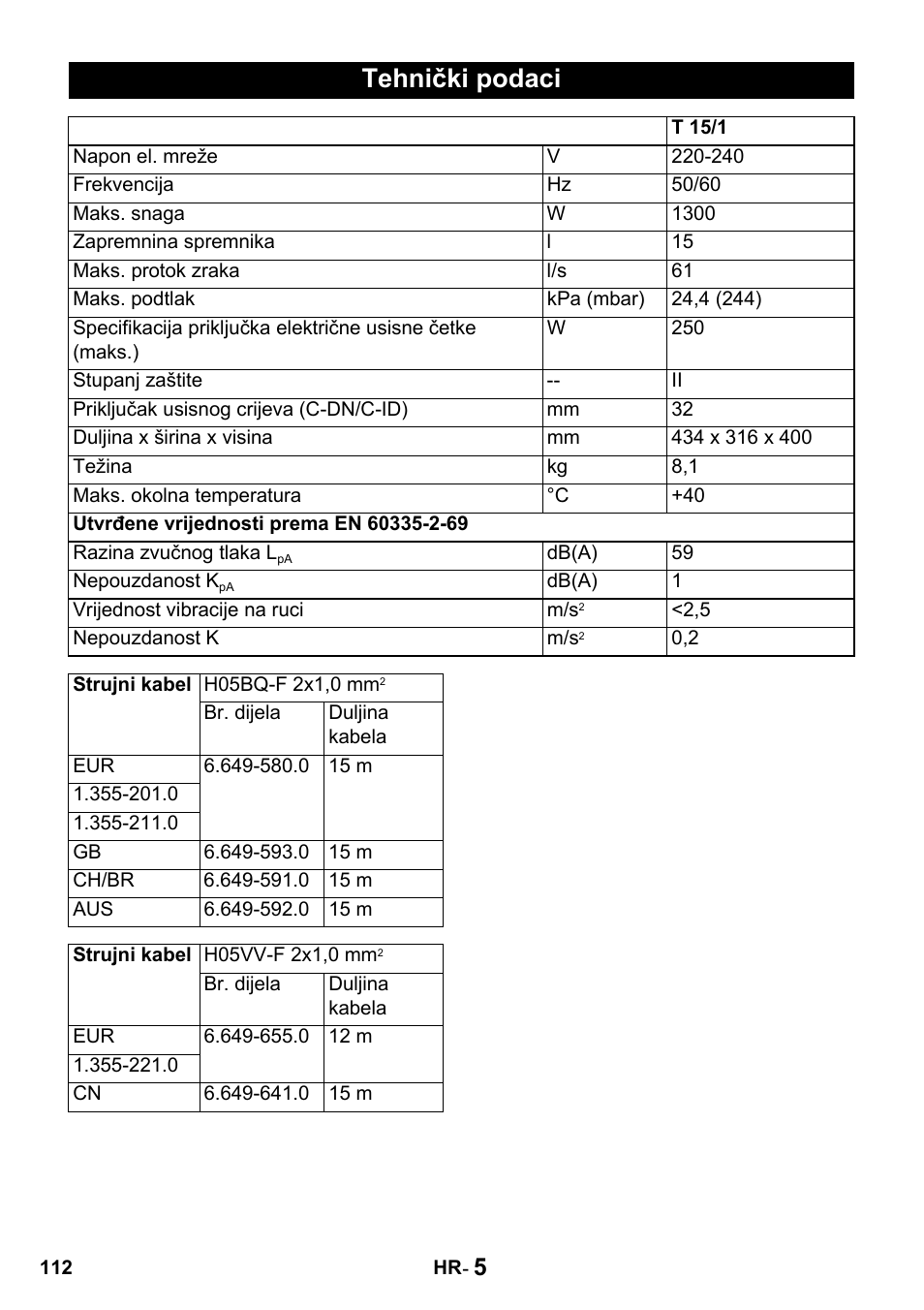 Tehnički podaci

| | | T 15/1 |
|---|---|---|
| Napon el. mreže | V | 220-240 |
| Frekvencija | Hz | 50/60 |
| Maks. snaga | W | 1300 |
| Zapremnina spremnika | l | 15 |
| Maks. protok zraka | l/s | 61 |
| Maks. podtlak | kPa (mbar) | 24,4 (244) |
| Specifikacija priključka električne usisne četke (maks.) | W | 250 |
| Stupanj zaštite | -- | II |
| Priključak usisnog crijeva (C-DN/C-ID) | mm | 32 |
| Duljina x širina x visina | mm | 434 x 316 x 400 |
| Težina | kg | 8,1 |
| Maks. okolna temperatura | °C | +40 |
| Utvrđene vrijednosti prema EN 60335-2-69 | | |
| Razina zvučnog tlaka $L_{pA}$ | dB(A) | 59 |
| Nepouzdanost $K_{pA}$ | dB(A) | 1 |
| Vrijednost vibracije na ruci | $m/s^2$ | <2,5 |
| Nepouzdanost K | $m/s^2$ | 0,2 |

| Strujni kabel | H05BQ-F 2x1,0 $mm^2$ | |
|---|---|---|
| | Br. dijela | Duljina kabela |
| EUR | 6.649-580.0 | 15 m |
| 1.355-201.0 | | |
| 1.355-211.0 | | |
| GB | 6.649-593.0 | 15 m |
| CH/BR | 6.649-591.0 | 15 m |
| AUS | 6.649-592.0 | 15 m |

| Strujni kabel | H05VV-F 2x1,0 $mm^2$ | |
|---|---|---|
| | Br. dijela | Duljina kabela |
| EUR | 6.649-655.0 | 12 m |
| 1.355-221.0 | | |
| CN | 6.649-641.0 | 15 m |

112 HR- 5